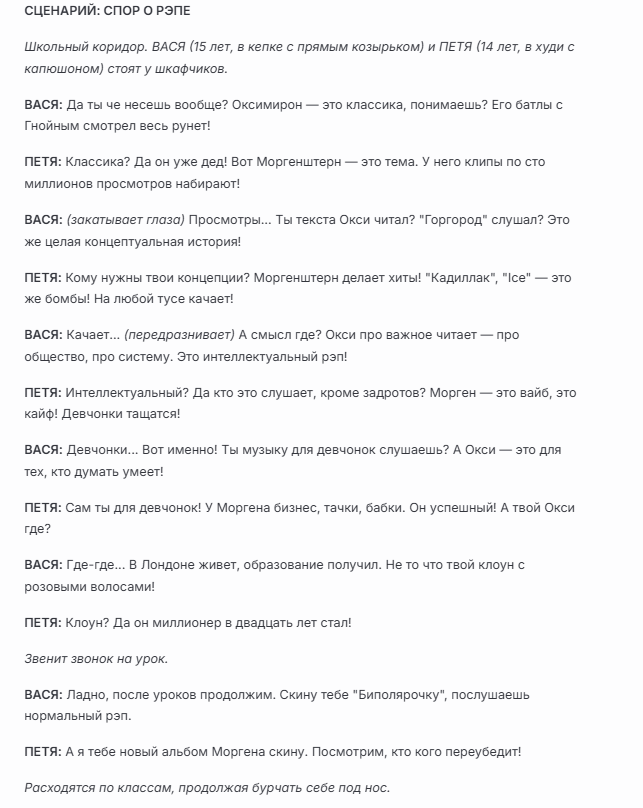 СЦЕНАРИЙ: СПОР О РЭПЕ

Школьный коридор. ВАСЯ (15 лет, в кепке с прямым козырьком) и ПЕТЯ (14 лет, в худи с капюшоном) стоят у шкафчиков.

ВАСЯ: Да ты че несешь вообще? Оксимирон — это классика, понимаешь? Его батлы с Гнойным смотрел весь рунет!

ПЕТЯ: Классика? Да он уже дед! Вот Моргенштерн — это тема. У него клипы по сто миллионов просмотров набирают!

ВАСЯ: (закатывает глаза) Просмотры... Ты текста Окси читал? "Горгород" слушал? Это же целая концептуальная история!

ПЕТЯ: Кому нужны твои концепции? Моргенштерн делает хиты! "Кадиллак", "Ice" — это же бомбы! На любой тусе качает!

ВАСЯ: Качает... (передразнивает) А смысл где? Окси про важное читает — про общество, про систему. Это интеллектуальный рэп!

ПЕТЯ: Интеллектуальный? Да кто это слушает, кроме задротов? Морген — это вайб, это кайф! Девчонки тащатся!

ВАСЯ: Девчонки... Вот именно! Ты музыку для девчонок слушаешь? А Окси — это для тех, кто думать умеет!

ПЕТЯ: Сам ты для девчонок! У Моргена бизнес, тачки, бабки. Он успешный! А твой Окси где?

ВАСЯ: Где-где... В Лондоне живет, образование получил. Не то что твой клоун с розовыми волосами!

ПЕТЯ: Клоун? Да он миллионер в двадцать лет стал!

Звенит звонок на урок.

ВАСЯ: Ладно, после уроков продолжим. Скину тебе "Биполярочку", послушаешь нормальный рэп.

ПЕТЯ: А я тебе новый альбом Моргена скину. Посмотрим, кто кого переубедит!

Расходятся по классам, продолжая бурчать себе под нос.